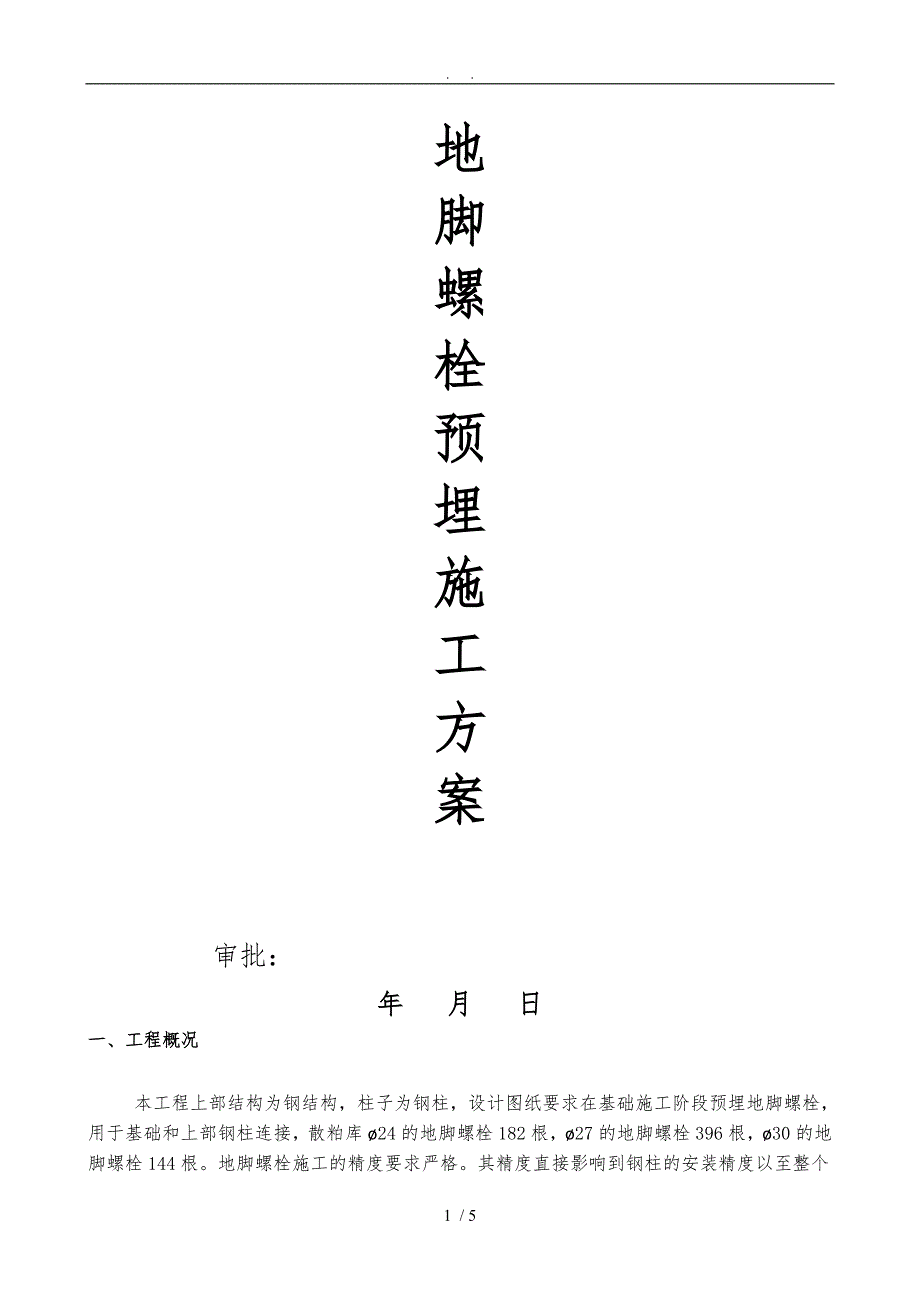 . .

地
脚
螺
栓
预
埋
施
工
方
案

审批：

年 月 日

一、工程概况

本工程上部结构为钢结构，柱子为钢柱，设计图纸要求在基础施工阶段预埋地脚螺栓，用于基础和上部钢柱连接，散粕库ø24的地脚螺栓182根，ø27的地脚螺栓396根，ø30的地脚螺栓144根。地脚螺栓施工的精度要求严格。其精度直接影响到钢柱的安装精度以至整个

1 / 5